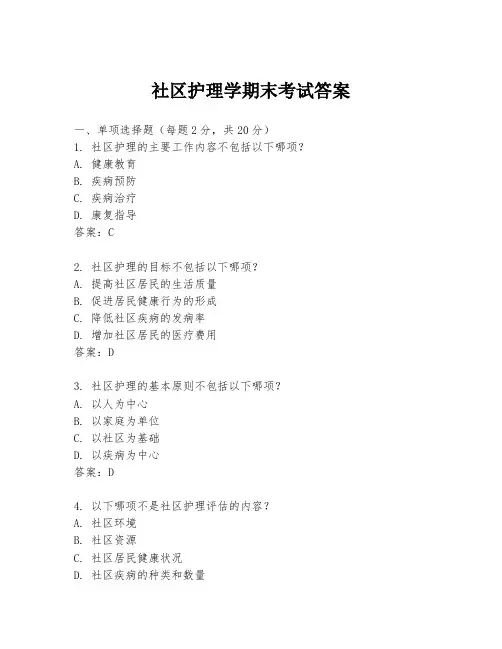 社区护理学期末考试答案

一、单项选择题（每题2分，共20分）
1. 社区护理的主要工作内容不包括以下哪项？
A. 健康教育
B. 疾病预防
C. 疾病治疗
D. 康复指导
答案：C

2. 社区护理的目标不包括以下哪项？
A. 提高社区居民的生活质量
B. 促进居民健康行为的形成
C. 降低社区疾病的发病率
D. 增加社区居民的医疗费用
答案：D

3. 社区护理的基本原则不包括以下哪项？
A. 以人为中心
B. 以家庭为单位
C. 以社区为基础
D. 以疾病为中心
答案：D

4. 以下哪项不是社区护理评估的内容？
A. 社区环境
B. 社区资源
C. 社区居民健康状况
D. 社区疾病的种类和数量